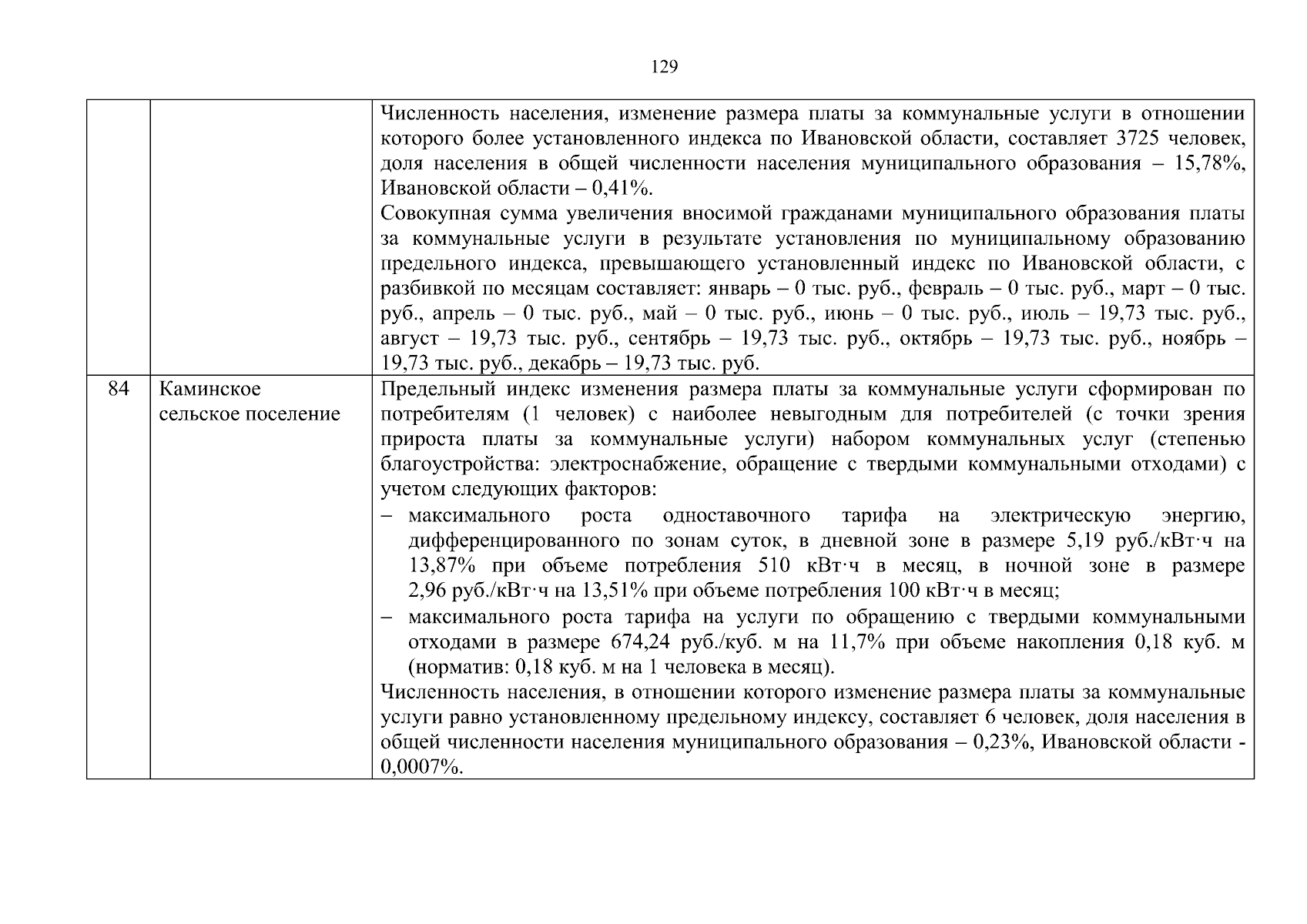 129

| | | |
|---|---|---|
| | | Численность населения, изменение размера платы за коммунальные услуги в отношении которого более установленного индекса по Ивановской области, составляет 3725 человек, доля населения в общей численности населения муниципального образования – 15,78%, Ивановской области – 0,41%.<br>Совокупная сумма увеличения вносимой гражданами муниципального образования платы за коммунальные услуги в результате установления по муниципальному образованию предельного индекса, превышающего установленный индекс по Ивановской области, с разбивкой по месяцам составляет: январь – 0 тыс. руб., февраль – 0 тыс. руб., март – 0 тыс. руб., апрель – 0 тыс. руб., май – 0 тыс. руб., июнь – 0 тыс. руб., июль – 19,73 тыс. руб., август – 19,73 тыс. руб., сентябрь – 19,73 тыс. руб., октябрь – 19,73 тыс. руб., ноябрь – 19,73 тыс. руб., декабрь – 19,73 тыс. руб. |
| 84 | Каминское сельское поселение | Предельный индекс изменения размера платы за коммунальные услуги сформирован по потребителям (1 человек) с наиболее невыгодным для потребителей (с точки зрения прироста платы за коммунальные услуги) набором коммунальных услуг (степенью благоустройства: электроснабжение, обращение с твердыми коммунальными отходами) с учетом следующих факторов:<br>– максимального роста одноставочного тарифа на электрическую энергию, дифференцированного по зонам суток, в дневной зоне в размере 5,19 руб./кВт·ч на 13,87% при объеме потребления 510 кВт·ч в месяц, в ночной зоне в размере 2,96 руб./кВт·ч на 13,51% при объеме потребления 100 кВт·ч в месяц;<br>– максимального роста тарифа на услуги по обращению с твердыми коммунальными отходами в размере 674,24 руб./куб. м на 11,7% при объеме накопления 0,18 куб. м (норматив: 0,18 куб. м на 1 человека в месяц).<br>Численность населения, в отношении которого изменение размера платы за коммунальные услуги равно установленному предельному индексу, составляет 6 человек, доля населения в общей численности населения муниципального образования – 0,23%, Ивановской области - 0,0007%. |